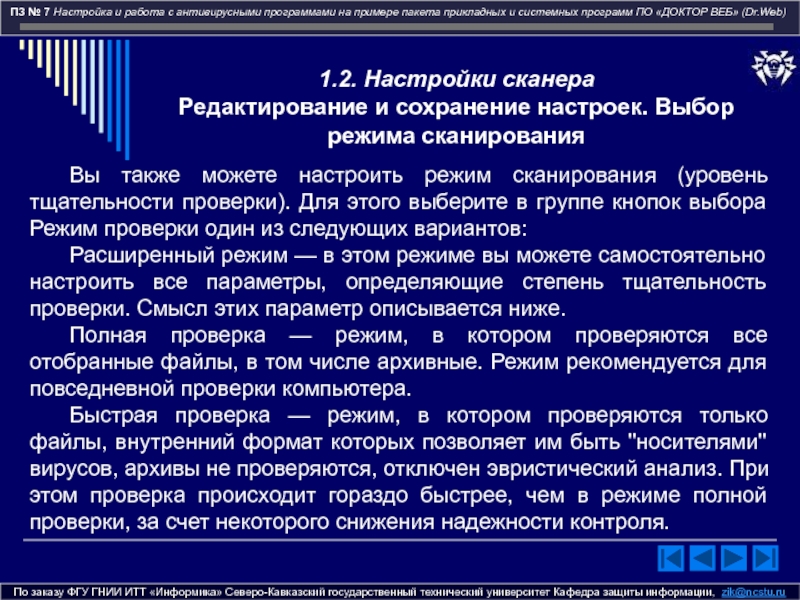 ПЗ № 7 Настройка и работа с антивирусными программами на примере пакета прикладных и системных программ ПО «ДОКТОР ВЕБ» (Dr.Web)

1.2. Настройки сканера
Редактирование и сохранение настроек. Выбор режима сканирования

Вы также можете настроить режим сканирования (уровень тщательности проверки). Для этого выберите в группе кнопок выбора Режим проверки один из следующих вариантов:

Расширенный режим — в этом режиме вы можете самостоятельно настроить все параметры, определяющие степень тщательность проверки. Смысл этих параметр описывается ниже.

Полная проверка — режим, в котором проверяются все отобранные файлы, в том числе архивные. Режим рекомендуется для повседневной проверки компьютера.

Быстрая проверка — режим, в котором проверяются только файлы, внутренний формат которых позволяет им быть "носителями" вирусов, архивы не проверяются, отключен эвристический анализ. При этом проверка происходит гораздо быстрее, чем в режиме полной проверки, за счет некоторого снижения надежности контроля.

По заказу ФГУ ГНИИ ИТТ «Информика» Северо-Кавказский государственный технический университет Кафедра защиты информации, zik@ncstu.ru